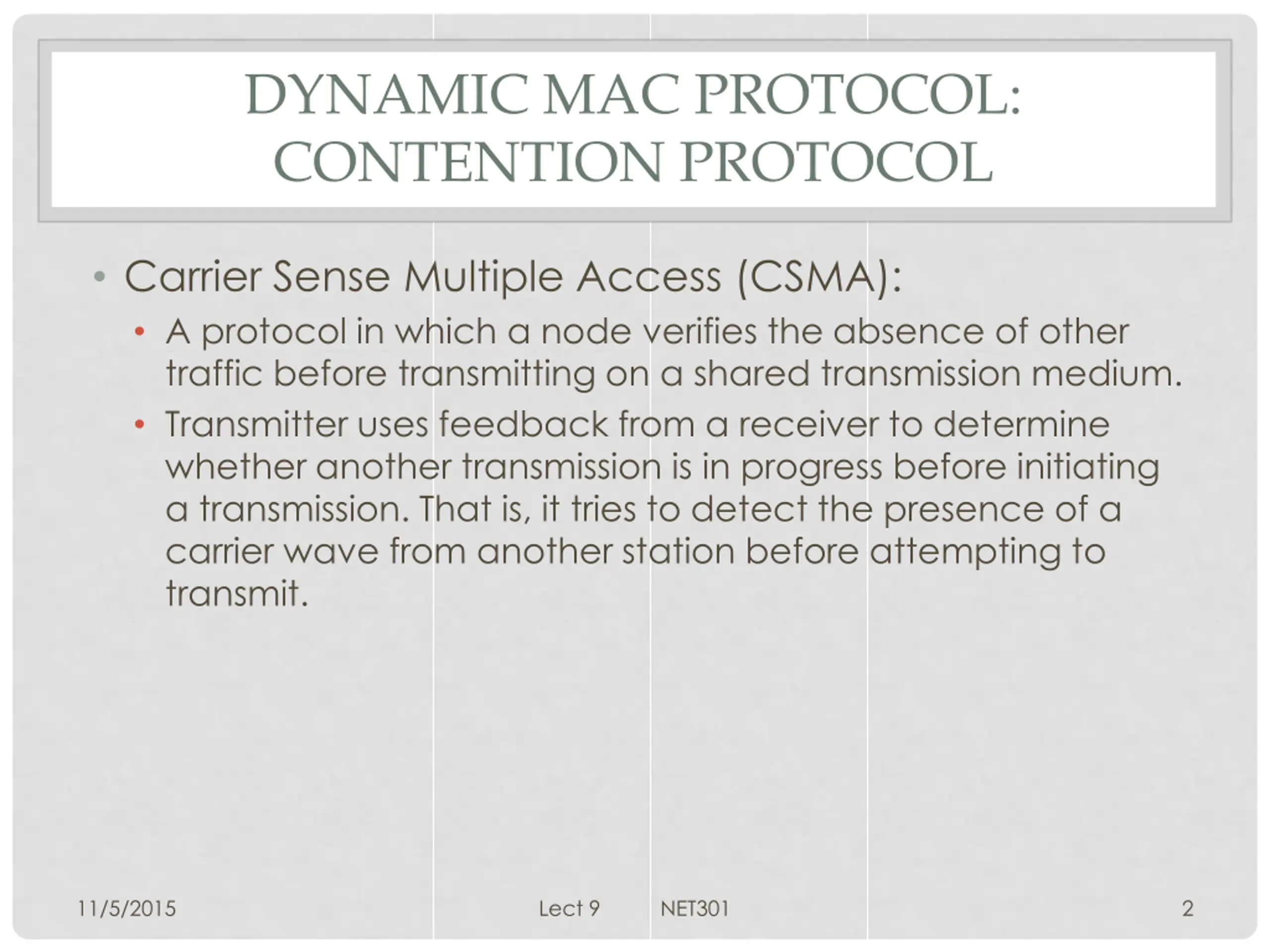 DYNAMIC MAC PROTOCOL: CONTENTION PROTOCOL

• Carrier Sense Multiple Access (CSMA):
 • A protocol in which a node verifies the absence of other traffic before transmitting on a shared transmission medium.
 • Transmitter uses feedback from a receiver to determine whether another transmission is in progress before initiating a transmission. That is, it tries to detect the presence of a carrier wave from another station before attempting to transmit.

11/5/2015 Lect 9 NET301 2